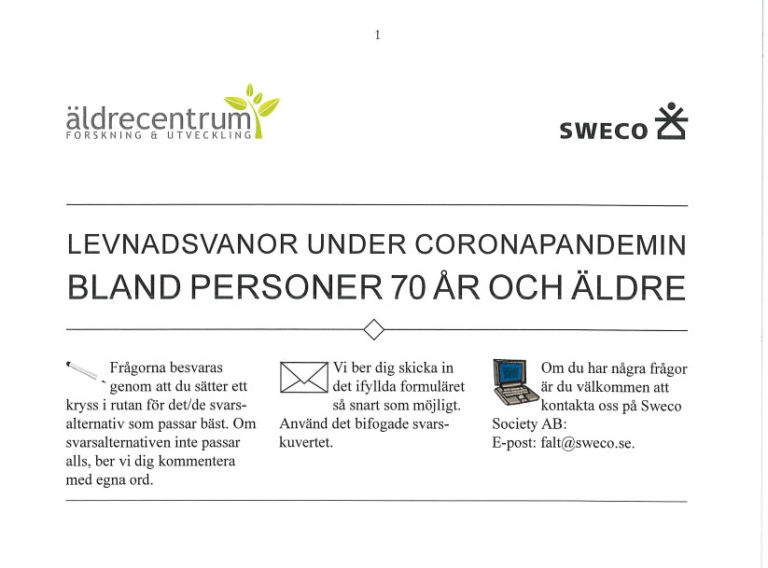 1

äldrecentrum
FORSKNING & UTVECKLING

SWECO

LEVNADSVANOR UNDER CORONAPANDEMIN
BLAND PERSONER 70 ÅR OCH ÄLDRE

Frågorna besvaras genom att du sätter ett kryss i rutan för det/de svarsalternativ som passar bäst. Om svarsalternativen inte passar alls, ber vi dig kommentera med egna ord.

Vi ber dig skicka in det ifyllda formuläret så snart som möjligt. Använd det bifogade svarskuvertet.

Om du har några frågor är du välkommen att kontakta oss på Sweco Society AB:
E-post: falt@sweco.se.